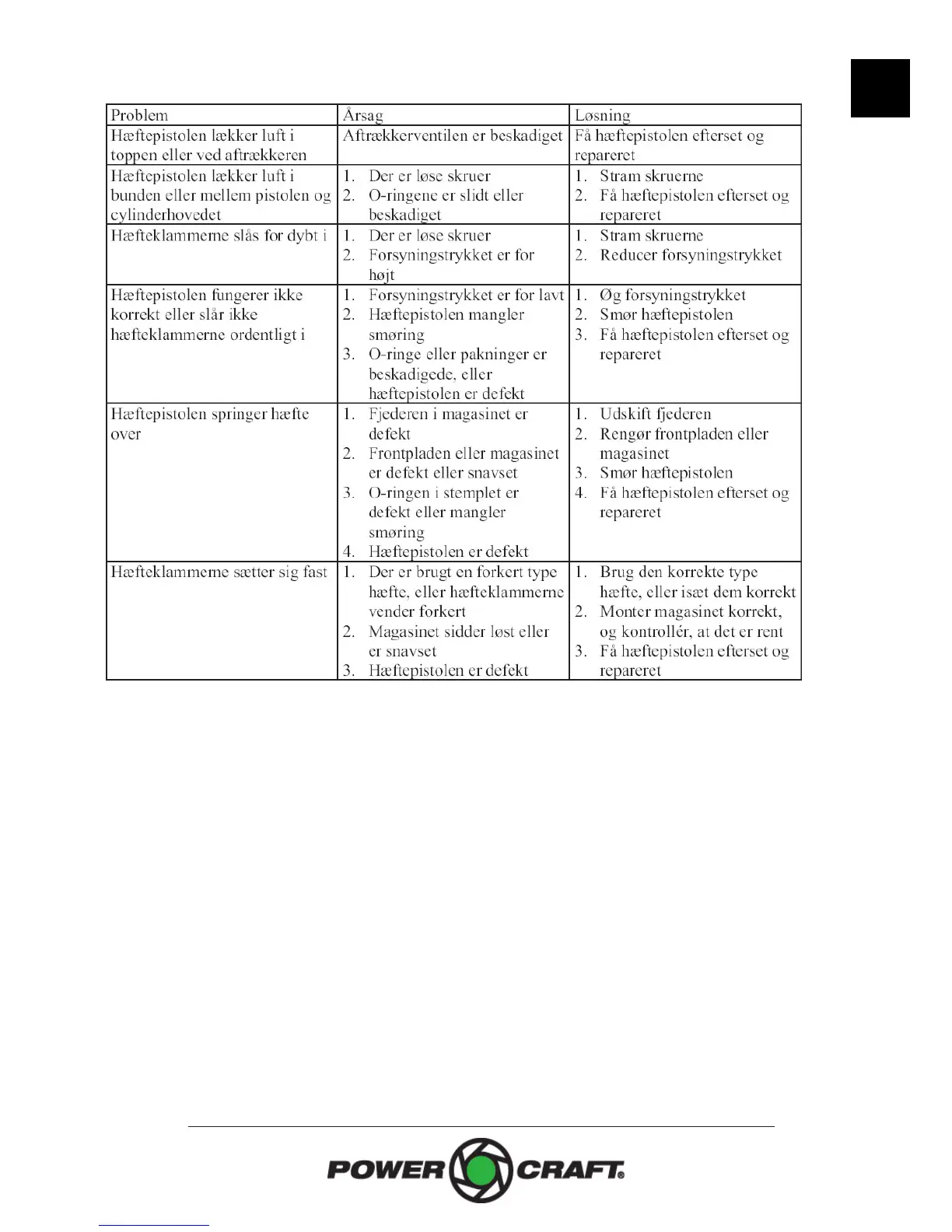 | Problem | Årsag | Løsning |
|---|---|---|
| Hæftepistolen lækker luft i toppen eller ved aftrækkeren | Aftrækkerventilen er beskadiget | Få hæftepistolen efterset og repareret |
| Hæftepistolen lækker luft i bunden eller mellem pistolen og cylinderhovedet | 1. Der er løse skruer 2. O-ringene er slidt eller beskadiget | 1. Stram skruerne 2. Få hæftepistolen efterset og repareret |
| Hæfteklammerne slås for dybt i | 1. Der er løse skruer 2. Forsyningstrykket er for højt | 1. Stram skruerne 2. Reducer forsyningstrykket |
| Hæftepistolen fungerer ikke korrekt eller slår ikke hæfteklammerne ordentligt i | 1. Forsyningstrykket er for lavt 2. Hæftepistolen mangler smøring 3. O-ringe eller pakninger er beskadigede, eller hæftepistolen er defekt | 1. Øg forsyningstrykket 2. Smør hæftepistolen 3. Få hæftepistolen efterset og repareret |
| Hæftepistolen springer hæfte over | 1. Fjederen i magasinet er defekt 2. Frontpladen eller magasinet er defekt eller snavset 3. O-ringen i stemplet er defekt eller mangler smøring 4. Hæftepistolen er defekt | 1. Udskift fjederen 2. Rengør frontpladen eller magasinet 3. Smør hæftepistolen 4. Få hæftepistolen efterset og repareret |
| Hæfteklammerne sætter sig fast | 1. Der er brugt en forkert type hæfte, eller hæfteklammerne vender forkert 2. Magasinet sidder løst eller er snavset 3. Hæftepistolen er defekt | 1. Brug den korrekte type hæfte, eller isæt dem korrekt 2. Monter magasinet korrekt, og kontrollér, at det er rent 3. Få hæftepistolen efterset og repareret |

POWER CRAFT®